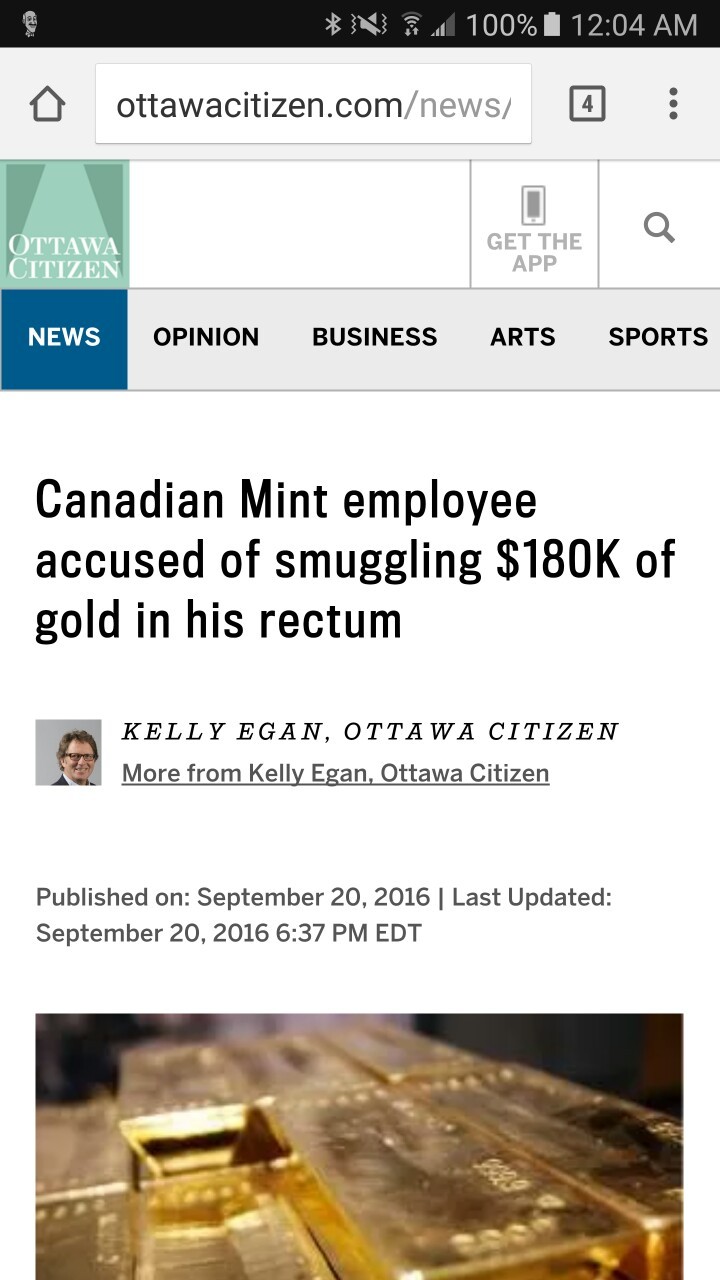 100% 12:04 AM

ottawacitizen.com/news/

4

OTTAWA CITIZEN

GET THE APP

NEWS OPINION BUSINESS ARTS SPORTS

Canadian Mint employee accused of smuggling $180K of gold in his rectum

KELLY EGAN, OTTAWA CITIZEN
More from Kelly Egan, Ottawa Citizen

Published on: September 20, 2016 | Last Updated: September 20, 2016 6:37 PM EDT